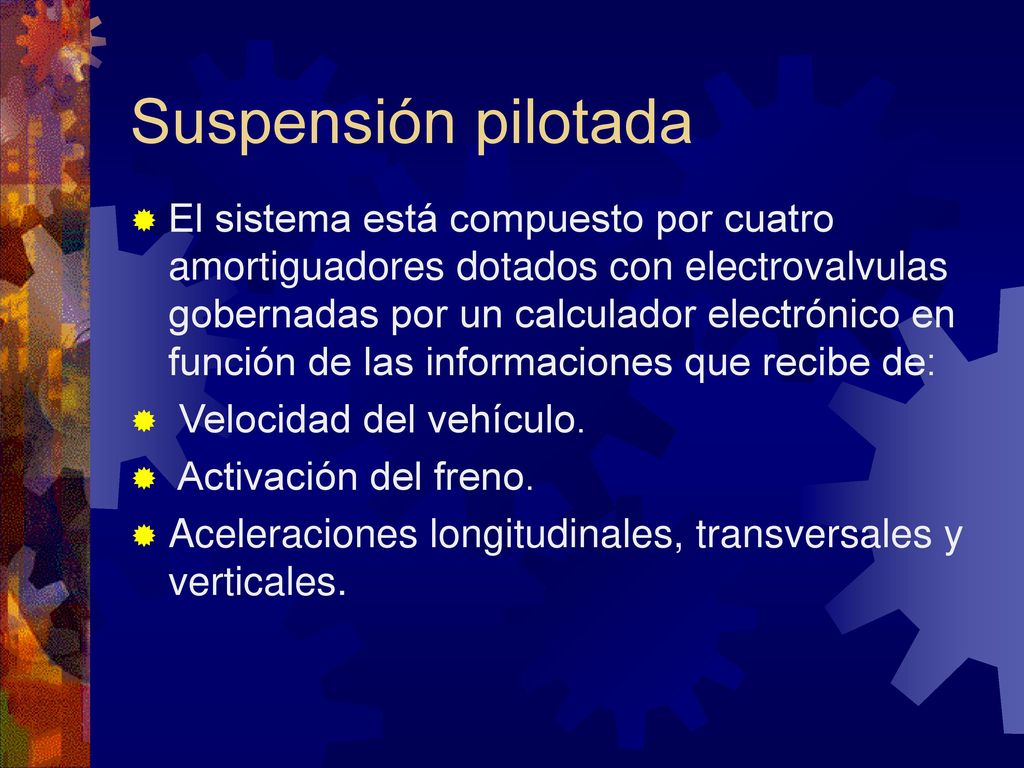 Suspensión pilotada

El sistema está compuesto por cuatro amortiguadores dotados con electrovalvulas gobernadas por un calculador electrónico en función de las informaciones que recibe de:

Velocidad del vehículo.

Activación del freno.

Aceleraciones longitudinales, transversales y verticales.